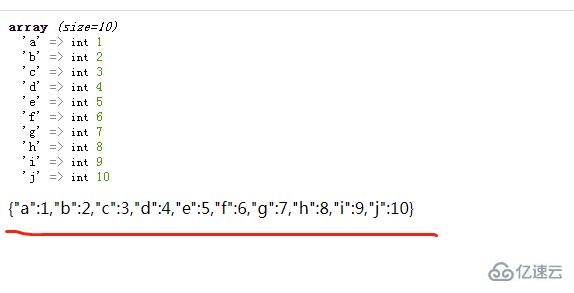 array (size=10)
'a' => int 1
'b' => int 2
'c' => int 3
'd' => int 4
'e' => int 5
'f' => int 6
'g' => int 7
'h' => int 8
'i' => int 9
'j' => int 10

{"a":1,"b":2,"c":3,"d":4,"e":5,"f":6,"g":7,"h":8,"i":9,"j":10}

亿速云